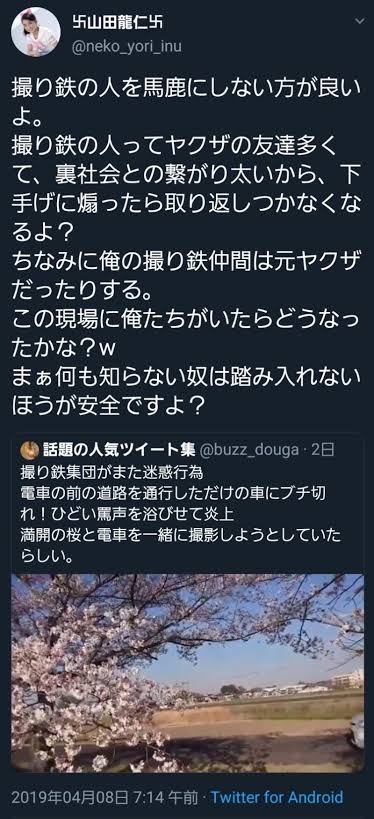 卐山田龍仁卐
@neko_yori_inu

撮り鉄の人を馬鹿にしない方が良いよ。
撮り鉄の人ってヤクザの友達多くて、裏社会との繋がり太いから、下手げに煽ったら取り返しつかなくなるよ？
ちなみに俺の撮り鉄仲間は元ヤクザだったりする。
この現場に俺たちがいたらどうなったかな？w
まぁ何も知らない奴は踏み入れないほうが安全ですよ？

話題の人気ツイート集 @buzz_douga · 2日
撮り鉄集団がまた迷惑行為
電車の前の道路を通行しただけの車にブチ切れ！ひどい罵声を浴びせて炎上
満開の桜と電車を一緒に撮影しようとしていたらしい。

2019年04月08日 7:14 午前 · Twitter for Android